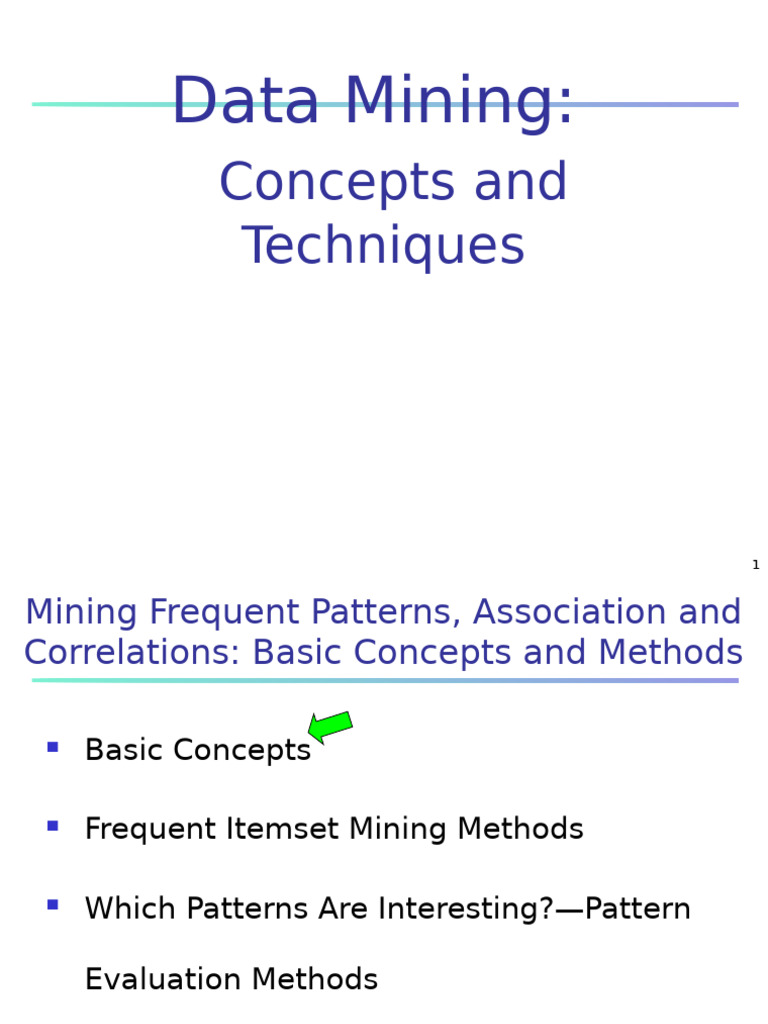 Data Mining:

Concepts and Techniques

1

Mining Frequent Patterns, Association and Correlations: Basic Concepts and Methods

- Basic Concepts
- Frequent Itemset Mining Methods
- Which Patterns Are Interesting?—Pattern Evaluation Methods